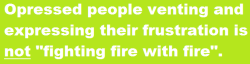 Opressed people venting and expressing their frustration is not "fighting fire with fire".